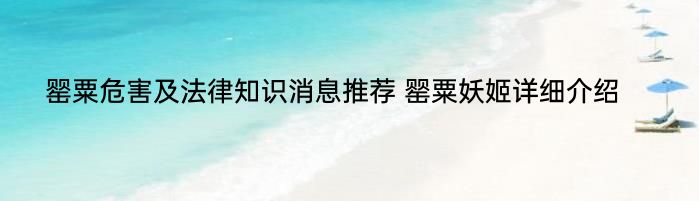 罂粟危害及法律知识消息推荐 罂粟妖姬详细介绍